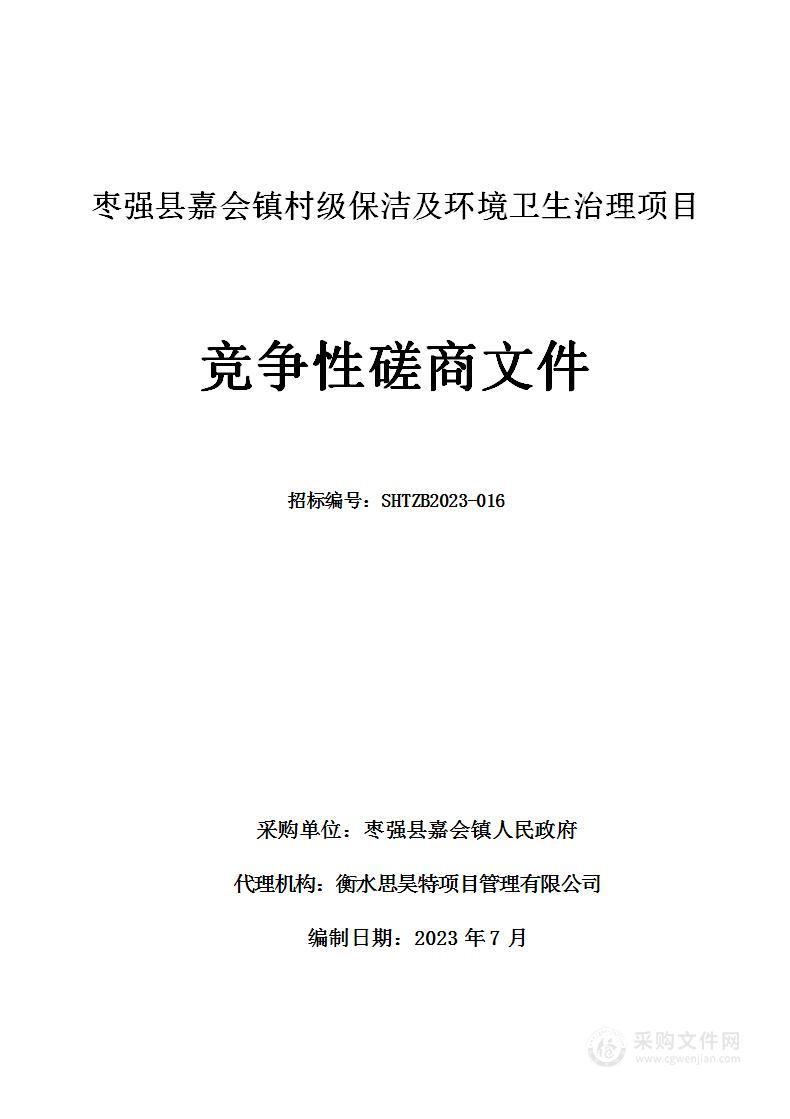 枣强县嘉会镇村级保洁及环境卫生治理项目

竞争性磋商文件

招标编号：SHTZB2023-016

采购单位：枣强县嘉会镇人民政府

代理机构：衡水思昊特项目管理有限公司

编制日期：2023 年 7 月

采购文件网
www.cgwenjian.com